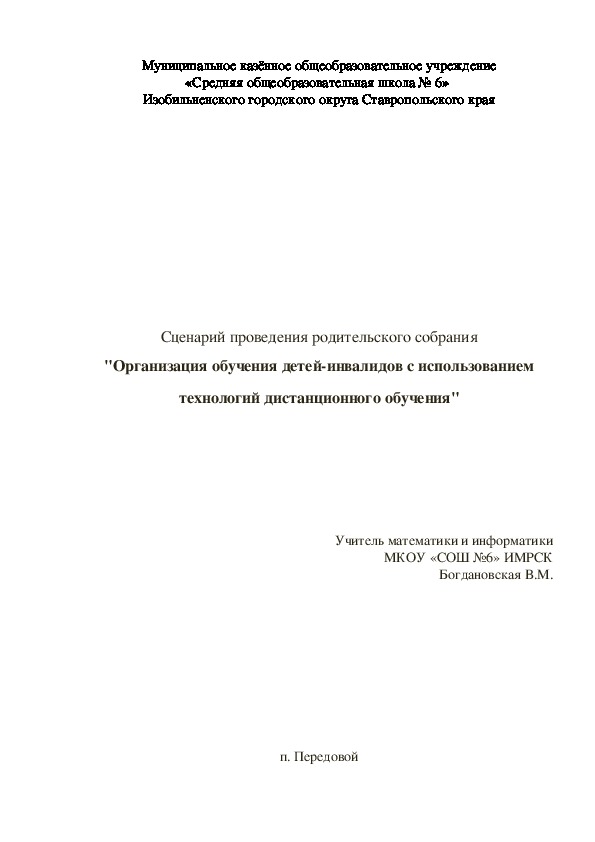 Муниципальное казённое общеобразовательное учреждение
«Средняя общеобразовательная школа № 6»
Изобильненского городского округа Ставропольского края

Сценарий проведения родительского собрания
"Организация обучения детей-инвалидов с использованием технологий дистанционного обучения"

Учитель математики и информатики
МКОУ «СОШ №6» ИМРСК
Богдановская В.М.

п. Передовой